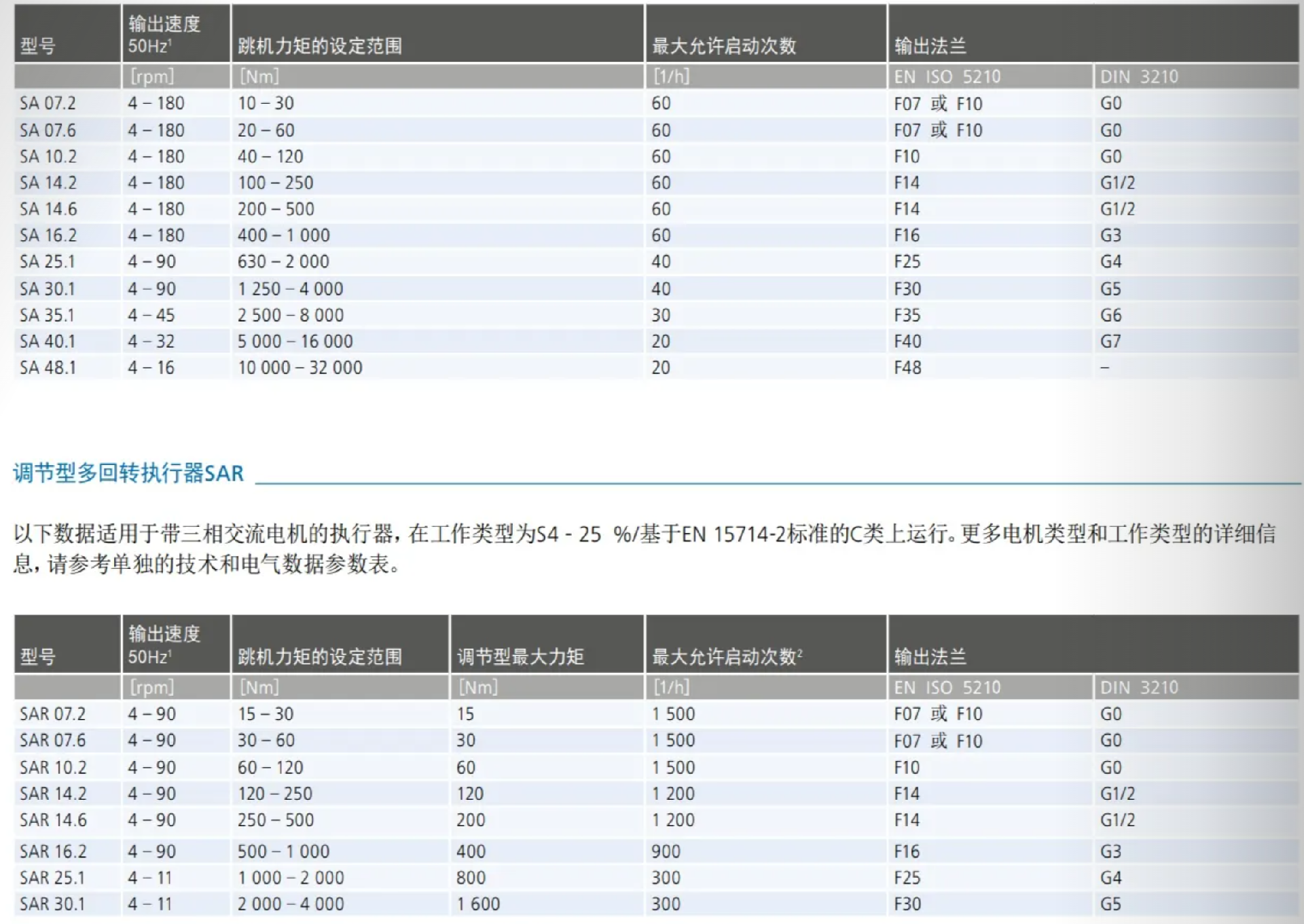 | 型号 | 输出速度 50Hz$^{1}$ | 跳机力矩的设定范围 | 最大允许启动次数 | 输出法兰 | |
|---|---|---|---|---|---|
| | [rpm] | [Nm] | [1/h] | EN ISO 5210 | DIN 3210 |
| SA 07.2 | 4 – 180 | 10 – 30 | 60 | F07 或 F10 | G0 |
| SA 07.6 | 4 – 180 | 20 – 60 | 60 | F07 或 F10 | G0 |
| SA 10.2 | 4 – 180 | 40 – 120 | 60 | F10 | G0 |
| SA 14.2 | 4 – 180 | 100 – 250 | 60 | F14 | G1/2 |
| SA 14.6 | 4 – 180 | 200 – 500 | 60 | F14 | G1/2 |
| SA 16.2 | 4 – 180 | 400 – 1 000 | 60 | F16 | G3 |
| SA 25.1 | 4 – 90 | 630 – 2 000 | 40 | F25 | G4 |
| SA 30.1 | 4 – 90 | 1 250 – 4 000 | 40 | F30 | G5 |
| SA 35.1 | 4 – 45 | 2 500 – 8 000 | 30 | F35 | G6 |
| SA 40.1 | 4 – 32 | 5 000 – 16 000 | 20 | F40 | G7 |
| SA 48.1 | 4 – 16 | 10 000 – 32 000 | 20 | F48 | – |

调节型多回转执行器SAR

以下数据适用于带三相交流电机的执行器，在工作类型为S4 - 25 %/基于EN 15714-2标准的C类上运行。更多电机类型和工作类型的详细信息，请参考单独的技术和电气数据参数表。

| 型号 | 输出速度 50Hz$^{1}$ | 跳机力矩的设定范围 | 调节型最大力矩 | 最大允许启动次数$^{2}$ | 输出法兰 | |
|---|---|---|---|---|---|---|
| | [rpm] | [Nm] | [Nm] | [1/h] | EN ISO 5210 | DIN 3210 |
| SAR 07.2 | 4 – 90 | 15 – 30 | 15 | 1 500 | F07 或 F10 | G0 |
| SAR 07.6 | 4 – 90 | 30 – 60 | 30 | 1 500 | F07 或 F10 | G0 |
| SAR 10.2 | 4 – 90 | 60 – 120 | 60 | 1 500 | F10 | G0 |
| SAR 14.2 | 4 – 90 | 120 – 250 | 120 | 1 200 | F14 | G1/2 |
| SAR 14.6 | 4 – 90 | 250 – 500 | 200 | 1 200 | F14 | G1/2 |
| SAR 16.2 | 4 – 90 | 500 – 1 000 | 400 | 900 | F16 | G3 |
| SAR 25.1 | 4 – 11 | 1 000 – 2 000 | 800 | 300 | F25 | G4 |
| SAR 30.1 | 4 – 11 | 2 000 – 4 000 | 1 600 | 300 | F30 | G5 |